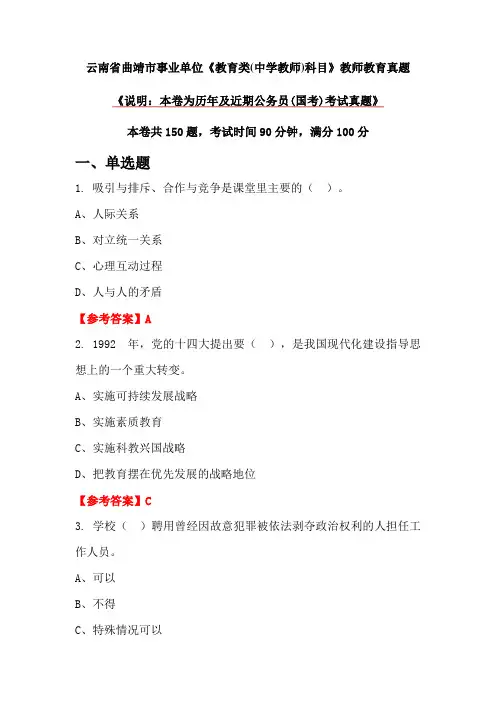 云南省曲靖市事业单位《教育类(中学教师)科目》教师教育真题

《说明：本卷为历年及近期公务员(国考)考试真题》

本卷共 150 题，考试时间 90 分钟，满分 100 分

一、单选题

1. 吸引与排斥、合作与竞争是课堂里主要的（ ）。

A、人际关系

B、对立统一关系

C、心理互动过程

D、人与人的矛盾

【参考答案】A

2. 1992 年，党的十四大提出要（ ），是我国现代化建设指导思想上的一个重大转变。

A、实施可持续发展战略

B、实施素质教育

C、实施科教兴国战略

D、把教育摆在优先发展的战略地位

【参考答案】C

3. 学校（ ）聘用曾经因故意犯罪被依法剥夺政治权利的人担任工作人员。

A、可以

B、不得

C、特殊情况可以